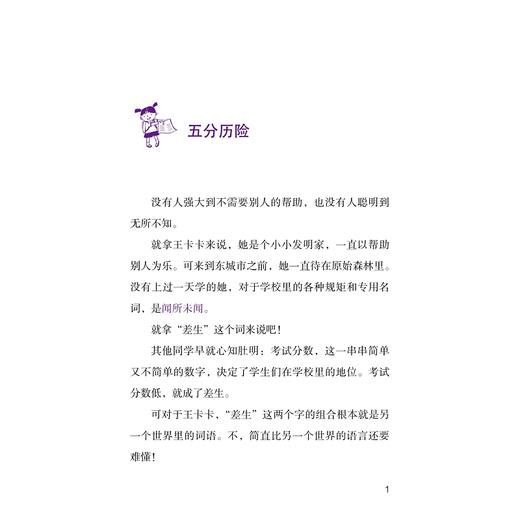 五分历险

没有人强大到不需要别人的帮助，也没有人聪明到无所不知。

就拿王卡卡来说，她是个小小发明家，一直以帮助别人为乐。可来到东城市之前，她一直待在原始森林里。没有上过一天学的她，对于学校里的各种规矩和专用名词，是闻所未闻。

就拿“差生”这个词来说吧！

其他同学早就心知肚明：考试分数，这一串串简单又不简单的数字，决定了学生们在学校里的地位。考试分数低，就成了差生。

可对于王卡卡，“差生”这两个字的组合根本就是另一个世界里的词语。不，简直比另一个世界的语言还要难懂！

1